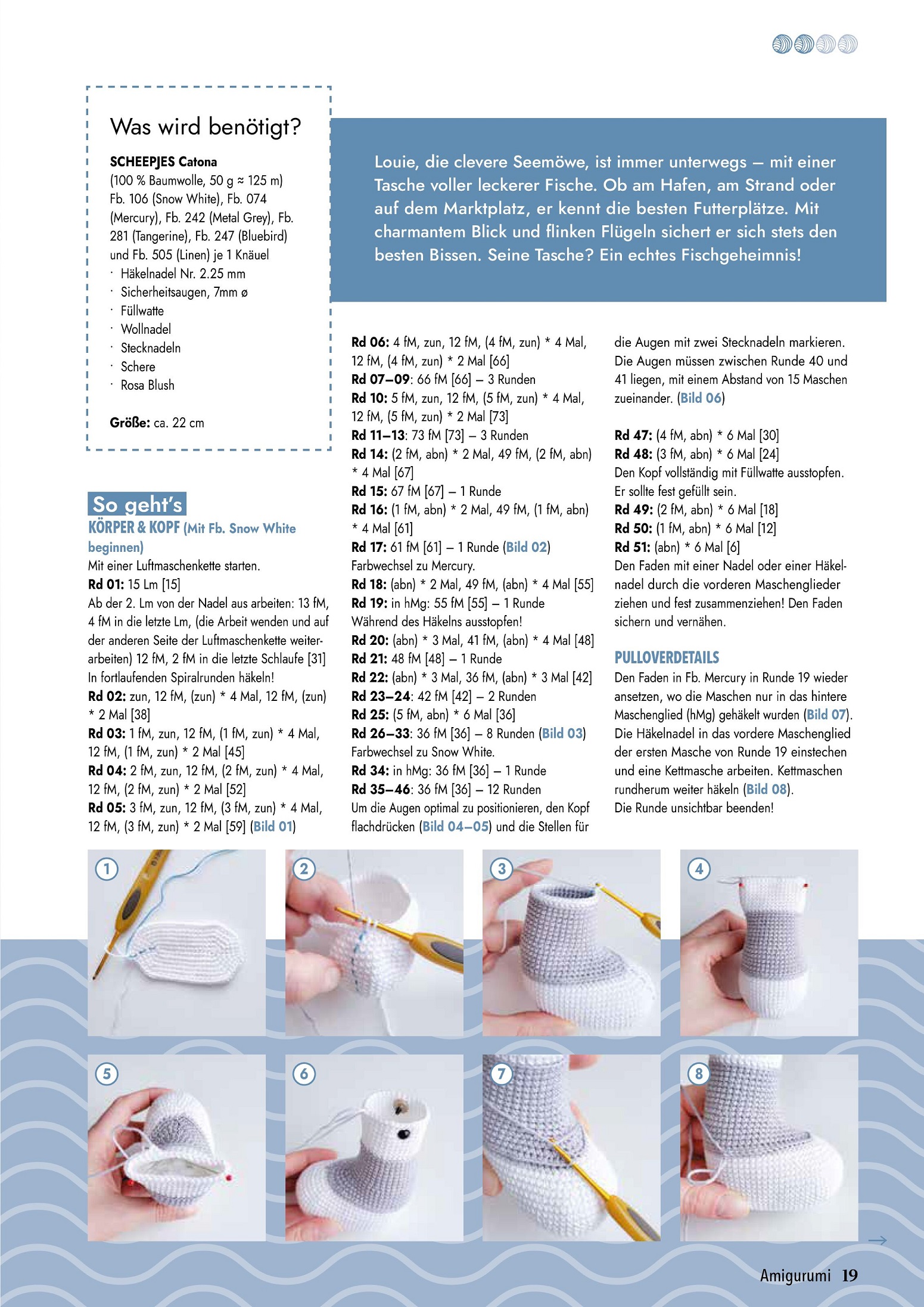 Was wird benötigt?

SCHEEPJES Catona
(100 % Baumwolle, 50 g ≈ 125 m) Fb. 106 (Snow White), Fb. 074 (Mercury), Fb. 242 (Metal Grey), Fb. 281 (Tangerine), Fb. 247 (Bluebird) und Fb. 505 (Linen) je 1 Knäuel
· Häkelnadel Nr. 2.25 mm
· Sicherheitsaugen, 7mm ø
· Füllwatte
· Wollnadel
· Stecknadeln
· Schere
· Rosa Blush

Größe: ca. 22 cm

Louie, die clevere Seemöwe, ist immer unterwegs – mit einer Tasche voller leckerer Fische. Ob am Hafen, am Strand oder auf dem Marktplatz, er kennt die besten Futterplätze. Mit charmantem Blick und flinken Flügeln sichert er sich stets den besten Bissen. Seine Tasche? Ein echtes Fischgeheimnis!

So geht's
KÖRPER & KOPF (Mit Fb. Snow White beginnen)
Mit einer Luftmaschenkette starten.
Rd 01: 15 Lm [15]
Ab der 2. Lm von der Nadel aus arbeiten: 13 fM, 4 fM in die letzte Lm, (die Arbeit wenden und auf der anderen Seite der Luftmaschenkette weiterarbeiten) 12 fM, 2 fM in die letzte Schlaufe [31]
In fortlaufenden Spiralrunden häkeln!
Rd 02: zun, 12 fM, (zun) * 4 Mal, 12 fM, (zun) * 2 Mal [38]
Rd 03: 1 fM, zun, 12 fM, (1 fM, zun) * 4 Mal, 12 fM, (1 fM, zun) * 2 Mal [45]
Rd 04: 2 fM, zun, 12 fM, (2 fM, zun) * 4 Mal, 12 fM, (2 fM, zun) * 2 Mal [52]
Rd 05: 3 fM, zun, 12 fM, (3 fM, zun) * 4 Mal, 12 fM, (3 fM, zun) * 2 Mal [59] (Bild 01)

Rd 06: 4 fM, zun, 12 fM, (4 fM, zun) * 4 Mal, 12 fM, (4 fM, zun) * 2 Mal [66]
Rd 07–09: 66 fM [66] – 3 Runden
Rd 10: 5 fM, zun, 12 fM, (5 fM, zun) * 4 Mal, 12 fM, (5 fM, zun) * 2 Mal [73]
Rd 11–13: 73 fM [73] – 3 Runden
Rd 14: (2 fM, abn) * 2 Mal, 49 fM, (2 fM, abn) * 4 Mal [67]
Rd 15: 67 fM [67] – 1 Runde
Rd 16: (1 fM, abn) * 2 Mal, 49 fM, (1 fM, abn) * 4 Mal [61]
Rd 17: 61 fM [61] – 1 Runde (Bild 02)
Farbwechsel zu Mercury.
Rd 18: (abn) * 2 Mal, 49 fM, (abn) * 4 Mal [55]
Rd 19: in hMg: 55 fM [55] – 1 Runde
Während des Häkelns ausstopfen!
Rd 20: (abn) * 3 Mal, 41 fM, (abn) * 4 Mal [48]
Rd 21: 48 fM [48] – 1 Runde
Rd 22: (abn) * 3 Mal, 36 fM, (abn) * 3 Mal [42]
Rd 23–24: 42 fM [42] – 2 Runden
Rd 25: (5 fM, abn) * 6 Mal [36]
Rd 26–33: 36 fM [36] – 8 Runden (Bild 03)
Farbwechsel zu Snow White.
Rd 34: in hMg: 36 fM [36] – 1 Runde
Rd 35–46: 36 fM [36] – 12 Runden
Um die Augen optimal zu positionieren, den Kopf flachdrücken (Bild 04–05) und die Stellen für die Augen mit zwei Stecknadeln markieren. Die Augen müssen zwischen Runde 40 und 41 liegen, mit einem Abstand von 15 Maschen zueinander. (Bild 06)

Rd 47: (4 fM, abn) * 6 Mal [30]
Rd 48: (3 fM, abn) * 6 Mal [24]
Den Kopf vollständig mit Füllwatte ausstopfen. Er sollte fest gefüllt sein.
Rd 49: (2 fM, abn) * 6 Mal [18]
Rd 50: (1 fM, abn) * 6 Mal [12]
Rd 51: (abn) * 6 Mal [6]
Den Faden mit einer Nadel oder einer Häkelnadel durch die vorderen Maschenglieder ziehen und fest zusammenziehen! Den Faden sichern und vernähen.

PULLOVERDETAILS
Den Faden in Fb. Mercury in Runde 19 wieder ansetzen, wo die Maschen nur in das hintere Maschenglied (hMg) gehäkelt wurden (Bild 07). Die Häkelnadel in das vordere Maschenglied der ersten Masche von Runde 19 einstechen und eine Kettmasche arbeiten. Kettmaschen rundherum weiter häkeln (Bild 08).
Die Runde unsichtbar beenden!

1 2 3 4 5 6 7 8

Amigurumi 19